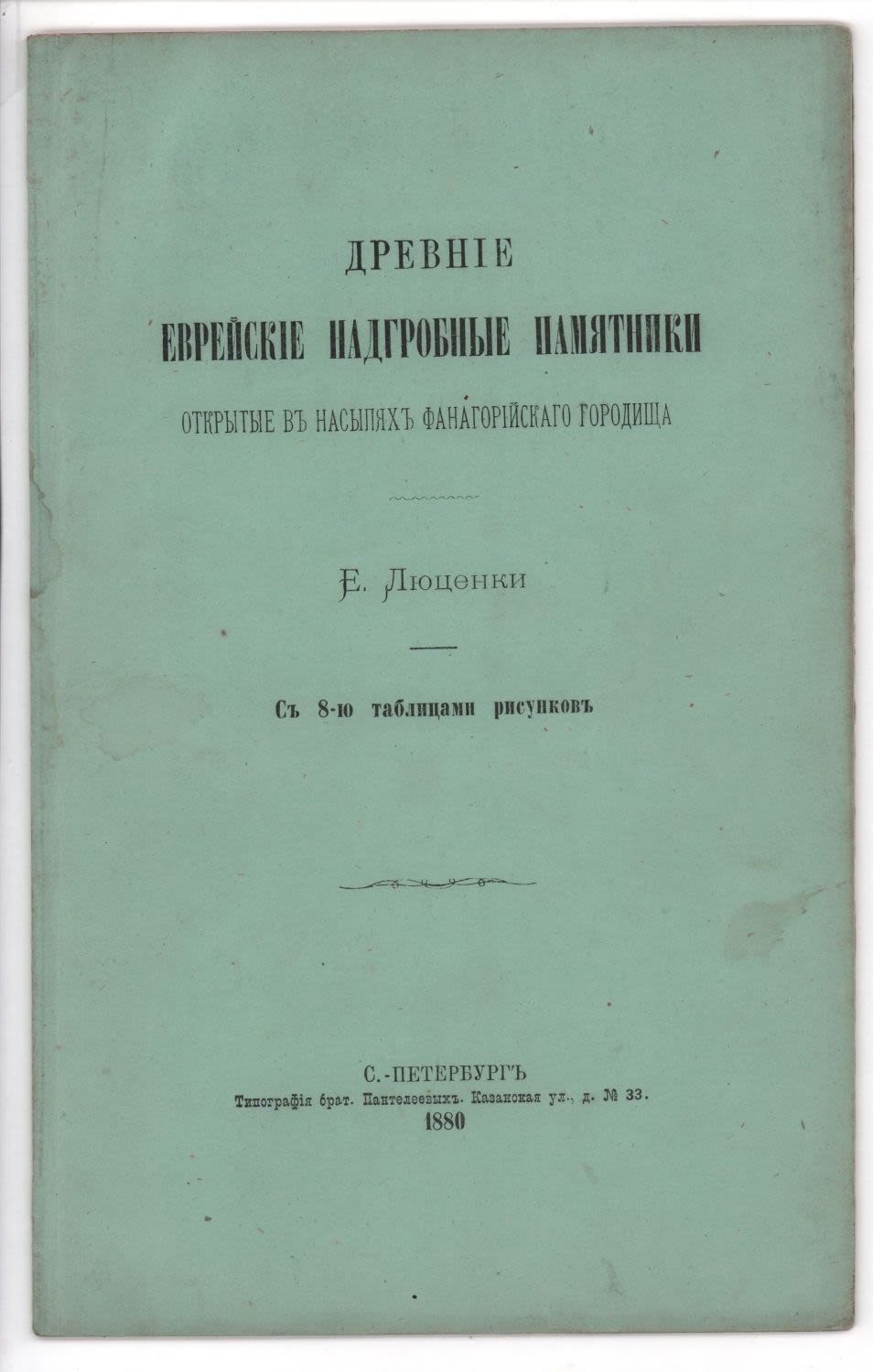 ДРЕВНІЕ

ЕВРЕЙСКІЕ НАДГРОБНЫЕ ПАМЯТНИКИ

ОТКРЫТЫЕ ВЪ НАСЫПЯХЪ ФАНАГОРІЙСКАГО ГОРОДИЩА

Е. Люценки

Съ 8-ю таблицами рисунковъ

С.-ПЕТЕРБУРГЪ
Типографія брат. Пантелеевыхъ. Казанская ул., д. № 33.
1880